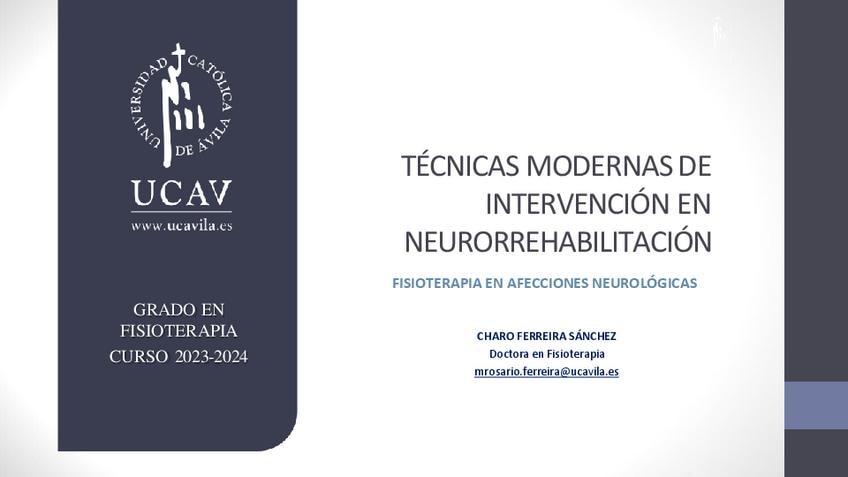 UNIVERSIDAD CATÓLICA DE ÁVILA

UCAV

www.ucavila.es

GRADO EN FISIOTERAPIA

CURSO 2023-2024

TÉCNICAS MODERNAS DE INTERVENCIÓN EN NEURORREHABILITACIÓN

FISIOTERAPIA EN AFECCIONES NEUROLÓGICAS

CHARO FERREIRA SÁNCHEZ

Doctora en Fisioterapia

mrosario.ferreira@ucavila.es